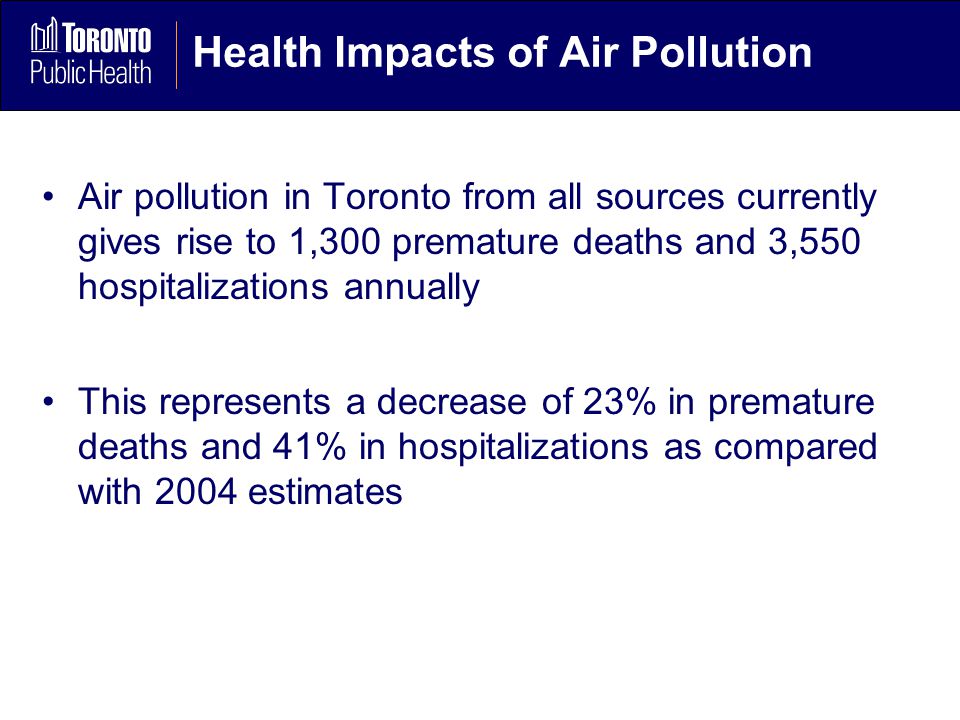 TORONTO
Public Health

Health Impacts of Air Pollution

• Air pollution in Toronto from all sources currently gives rise to 1,300 premature deaths and 3,550 hospitalizations annually

• This represents a decrease of 23% in premature deaths and 41% in hospitalizations as compared with 2004 estimates